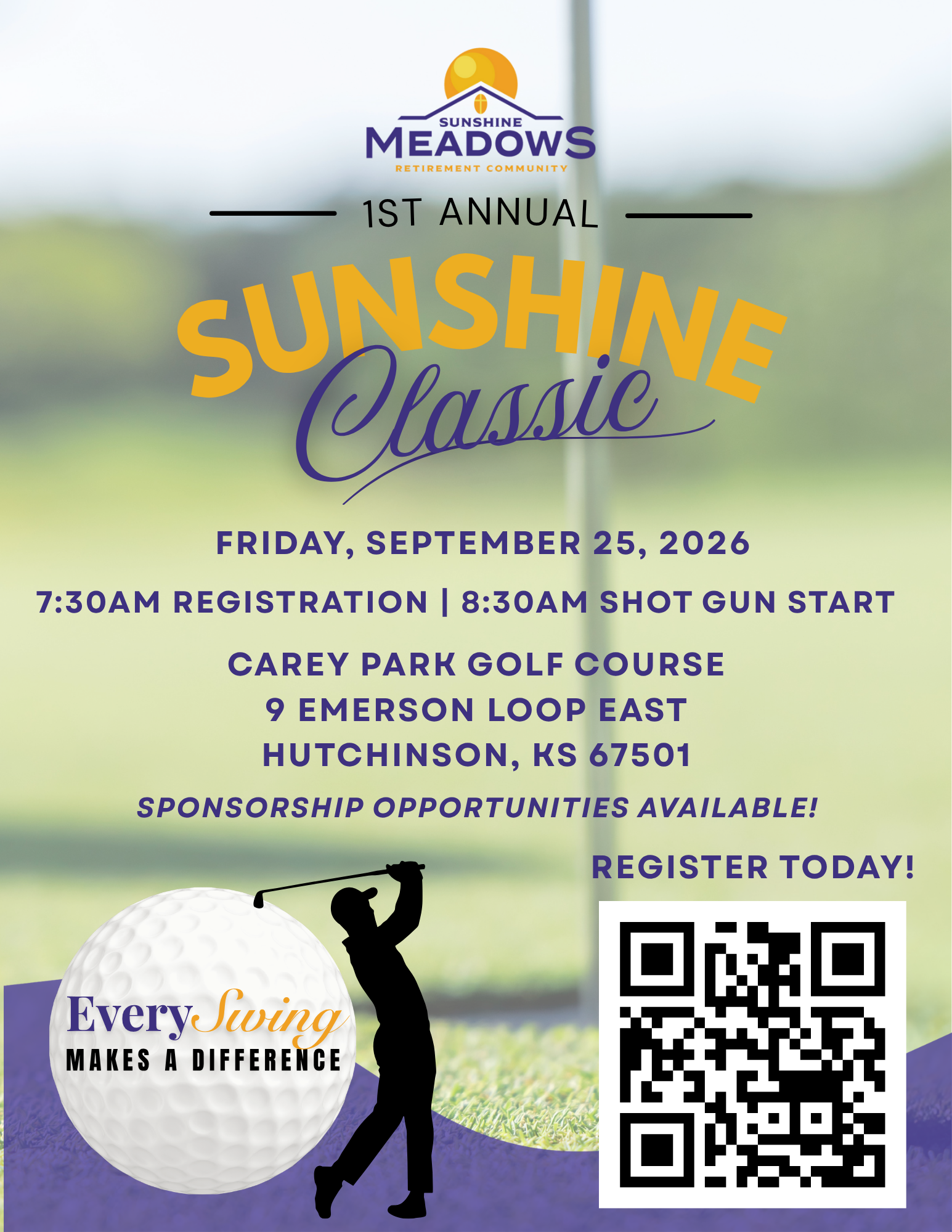 SUNSHINE
MEADOWS
RETIREMENT COMMUNITY

1ST ANNUAL

SUNSHINE
Classic

FRIDAY, SEPTEMBER 25, 2026

7:30AM REGISTRATION | 8:30AM SHOT GUN START

CAREY PARK GOLF COURSE
9 EMERSON LOOP EAST
HUTCHINSON, KS 67501

SPONSORSHIP OPPORTUNITIES AVAILABLE!

REGISTER TODAY!

Every Swing
MAKES A DIFFERENCE